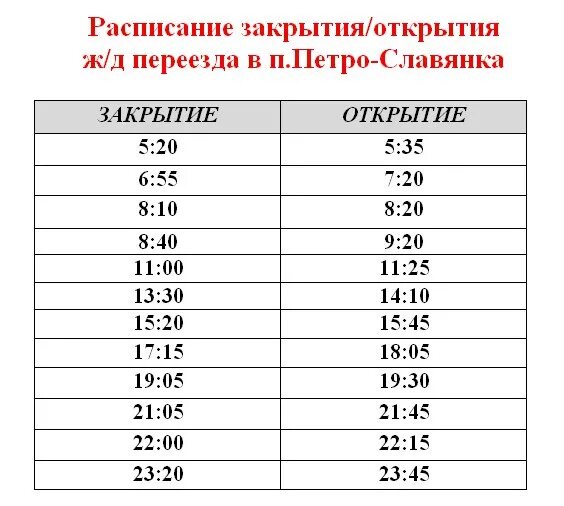 Расписание закрытия/открытия ж/д переезда в п.Петро-Славянка

| ЗАКРЫТИЕ | ОТКРЫТИЕ |
|---|---|
| 5:20 | 5:35 |
| 6:55 | 7:20 |
| 8:10 | 8:20 |
| 8:40 | 9:20 |
| 11:00 | 11:25 |
| 13:30 | 14:10 |
| 15:20 | 15:45 |
| 17:15 | 18:05 |
| 19:05 | 19:30 |
| 21:05 | 21:45 |
| 22:00 | 22:15 |
| 23:20 | 23:45 |